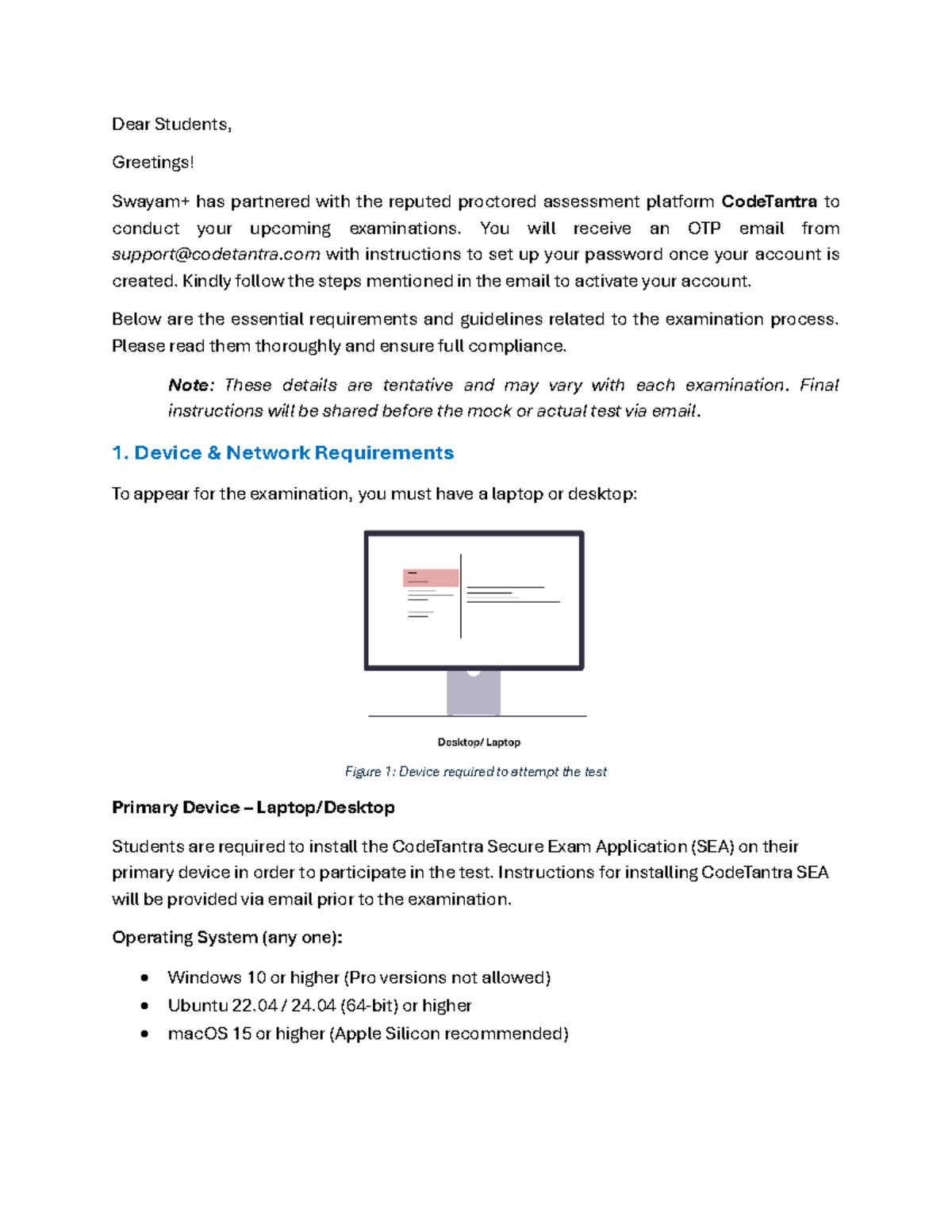 Dear Students,

Greetings!

Swayam+ has partnered with the reputed proctored assessment platform CodeTantra to conduct your upcoming examinations. You will receive an OTP email from support@codetantra.com with instructions to set up your password once your account is created. Kindly follow the steps mentioned in the email to activate your account.

Below are the essential requirements and guidelines related to the examination process. Please read them thoroughly and ensure full compliance.

Note: These details are tentative and may vary with each examination. Final instructions will be shared before the mock or actual test via email.

1. Device & Network Requirements

To appear for the examination, you must have a laptop or desktop:

Desktop/ Laptop

Figure 1: Device required to attempt the test

Primary Device – Laptop/Desktop

Students are required to install the CodeTantra Secure Exam Application (SEA) on their primary device in order to participate in the test. Instructions for installing CodeTantra SEA will be provided via email prior to the examination.

Operating System (any one):

• Windows 10 or higher (Pro versions not allowed)
• Ubuntu 22.04 / 24.04 (64-bit) or higher
• macOS 15 or higher (Apple Silicon recommended)